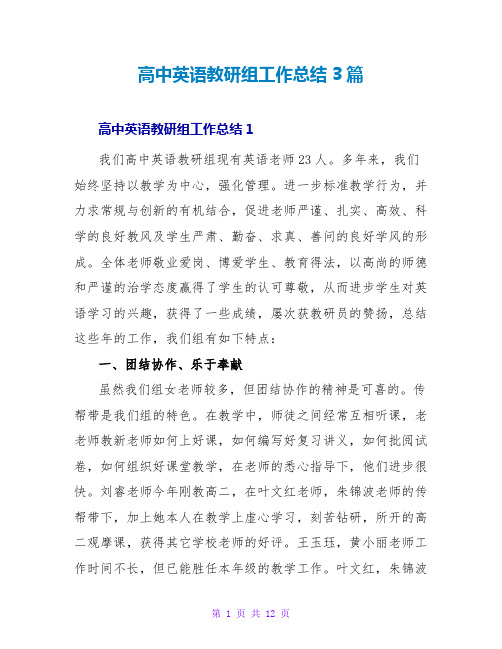 高中英语教研组工作总结 3 篇

高中英语教研组工作总结 1

我们高中英语教研组现有英语老师 23 人。多年来，我们始终坚持以教学为中心，强化管理。进一步标准教学行为，并力求常规与创新的有机结合，促进老师严谨、扎实、高效、科学的良好教风及学生严肃、勤奋、求真、善问的良好学风的形成。全体老师敬业爱岗、博爱学生、教育得法，以高尚的师德和严谨的治学态度赢得了学生的认可尊敬，从而进步学生对英语学习的兴趣，获得了一些成绩，屡次获教研员的赞扬，总结这些年的工作，我们组有如下特点：

一、团结协作、乐于奉献

虽然我们组女老师较多，但团结协作的精神是可喜的。传帮带是我们组的特色。在教学中，师徒之间经常互相听课，老老师教新老师如何上好课，如何编写好复习讲义，如何批阅试卷，如何组织好课堂教学，在老师的悉心指导下，他们进步很快。刘睿老师今年刚教高二，在叶文红老师，朱锦波老师的传帮带下，加上她本人在教学上虚心学习，刻苦钻研，所开的高二观摩课，获得其它学校老师的好评。王玉珏，黄小丽老师工作时间不长，但已能胜任本年级的教学工作。叶文红，朱锦波

第 1 页 共 12 页